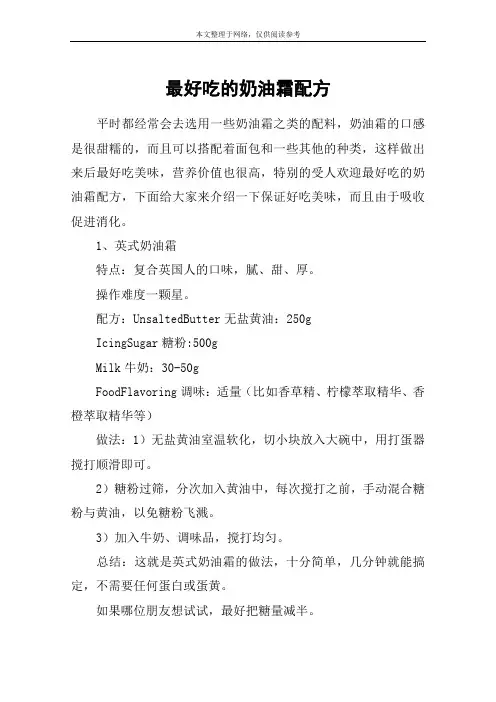 本文整理于网络，仅供阅读参考

最好吃的奶油霜配方

平时都经常会去选用一些奶油霜之类的配料，奶油霜的口感是很甜糯的，而且可以搭配着面包和一些其他的种类，这样做出来后最好吃美味，营养价值也很高，特别的受人欢迎最好吃的奶油霜配方，下面给大家来介绍一下保证好吃美味，而且由于吸收促进消化。

1、英式奶油霜

特点：复合英国人的口味，腻、甜、厚。

操作难度一颗星。

配方：UnsaltedButter 无盐黄油：250g

IcingSugar 糖粉:500g

Milk 牛奶：30-50g

FoodFlavoring 调味：适量（比如香草精、柠檬萃取精华、香橙萃取精华等）

做法：1）无盐黄油室温软化，切小块放入大碗中，用打蛋器搅打顺滑即可。

2）糖粉过筛，分次加入黄油中，每次搅打之前，手动混合糖粉与黄油，以免糖粉飞溅。

3）加入牛奶、调味品，搅打均匀。

总结：这就是英式奶油霜的做法，十分简单，几分钟就能搞定，不需要任何蛋白或蛋黄。

如果哪位朋友想试试，最好把糖量减半。